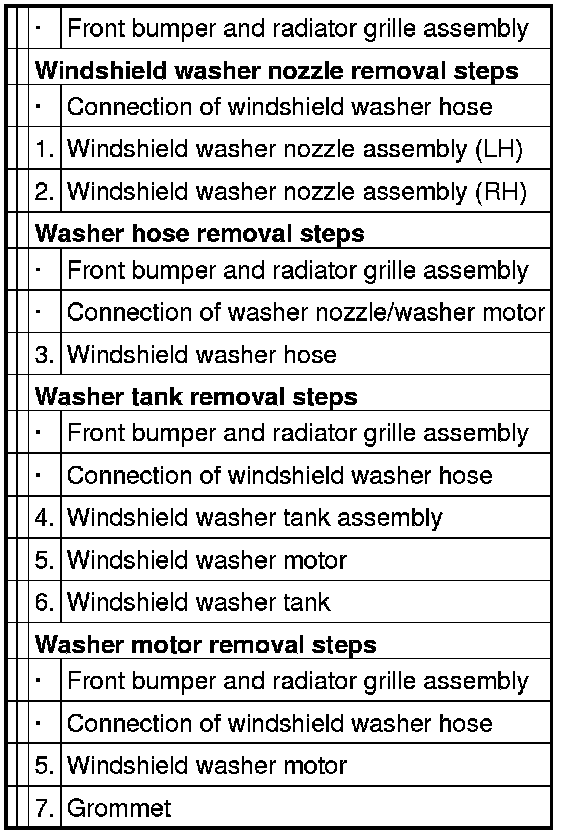 | · | Front bumper and radiator grille assembly |
|---|---|
| **Windshield washer nozzle removal steps** | |
| · | Connection of windshield washer hose |
| 1. | Windshield washer nozzle assembly (LH) |
| 2. | Windshield washer nozzle assembly (RH) |
| **Washer hose removal steps** | |
| · | Front bumper and radiator grille assembly |
| · | Connection of washer nozzle/washer motor |
| 3. | Windshield washer hose |
| **Washer tank removal steps** | |
| · | Front bumper and radiator grille assembly |
| · | Connection of windshield washer hose |
| 4. | Windshield washer tank assembly |
| 5. | Windshield washer motor |
| 6. | Windshield washer tank |
| **Washer motor removal steps** | |
| · | Front bumper and radiator grille assembly |
| · | Connection of windshield washer hose |
| 5. | Windshield washer motor |
| 7. | Grommet |